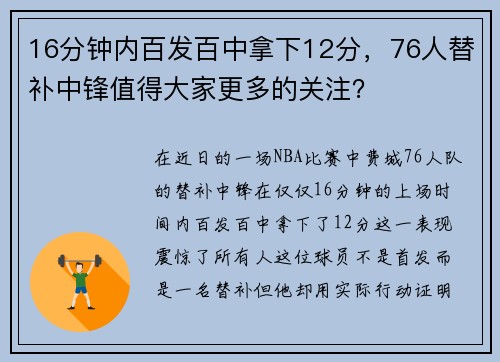 16分钟内百发百中拿下12分，76人替补中锋值得大家更多的关注？

在近日的一场NBA比赛中费城76人队的替补中锋在仅仅16分钟的上场时间内百发百中拿下了12分这一表现震惊了所有人这位球员不是首发而是一名替补但他却用实际行动证明